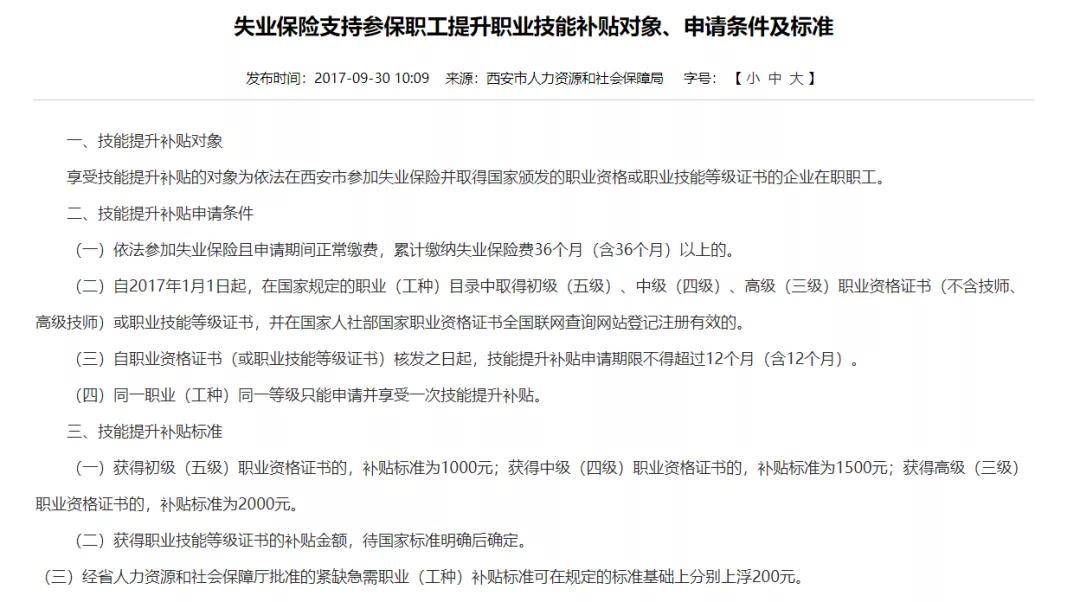 失业保险支持参保职工提升职业技能补贴对象、申请条件及标准

发布时间：2017-09-30 10:09 来源：西安市人力资源和社会保障局 字号：【 小 中 大 】

一、技能提升补贴对象

享受技能提升补贴的对象为依法在西安市参加失业保险并取得国家颁发的职业资格或职业技能等级证书的企业在职职工。

二、技能提升补贴申请条件

（一）依法参加失业保险且申请期间正常缴费，累计缴纳失业保险费36个月（含36个月）以上的。

（二）自2017年1月1日起，在国家规定的职业（工种）目录中取得初级（五级）、中级（四级）、高级（三级）职业资格证书（不含技师、高级技师）或职业技能等级证书，并在国家人社部国家职业资格证书全国联网查询网站登记注册有效的。

（三）自职业资格证书（或职业技能等级证书）核发之日起，技能提升补贴申请期限不得超过12个月（含12个月）。

（四）同一职业（工种）同一等级只能申请并享受一次技能提升补贴。

三、技能提升补贴标准

（一）获得初级（五级）职业资格证书的，补贴标准为1000元；获得中级（四级）职业资格证书的，补贴标准为1500元；获得高级（三级）职业资格证书的，补贴标准为2000元。

（二）获得职业技能等级证书的补贴金额，待国家标准明确后确定。

（三）经省人力资源和社会保障厅批准的紧缺急需职业（工种）补贴标准可在规定的标准基础上分别上浮200元。